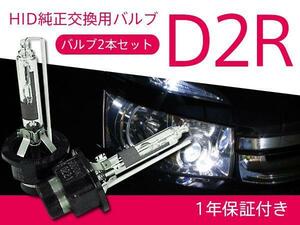 HID純正交換用バルブ

バルブ2本セット

D2R

1年保証付き